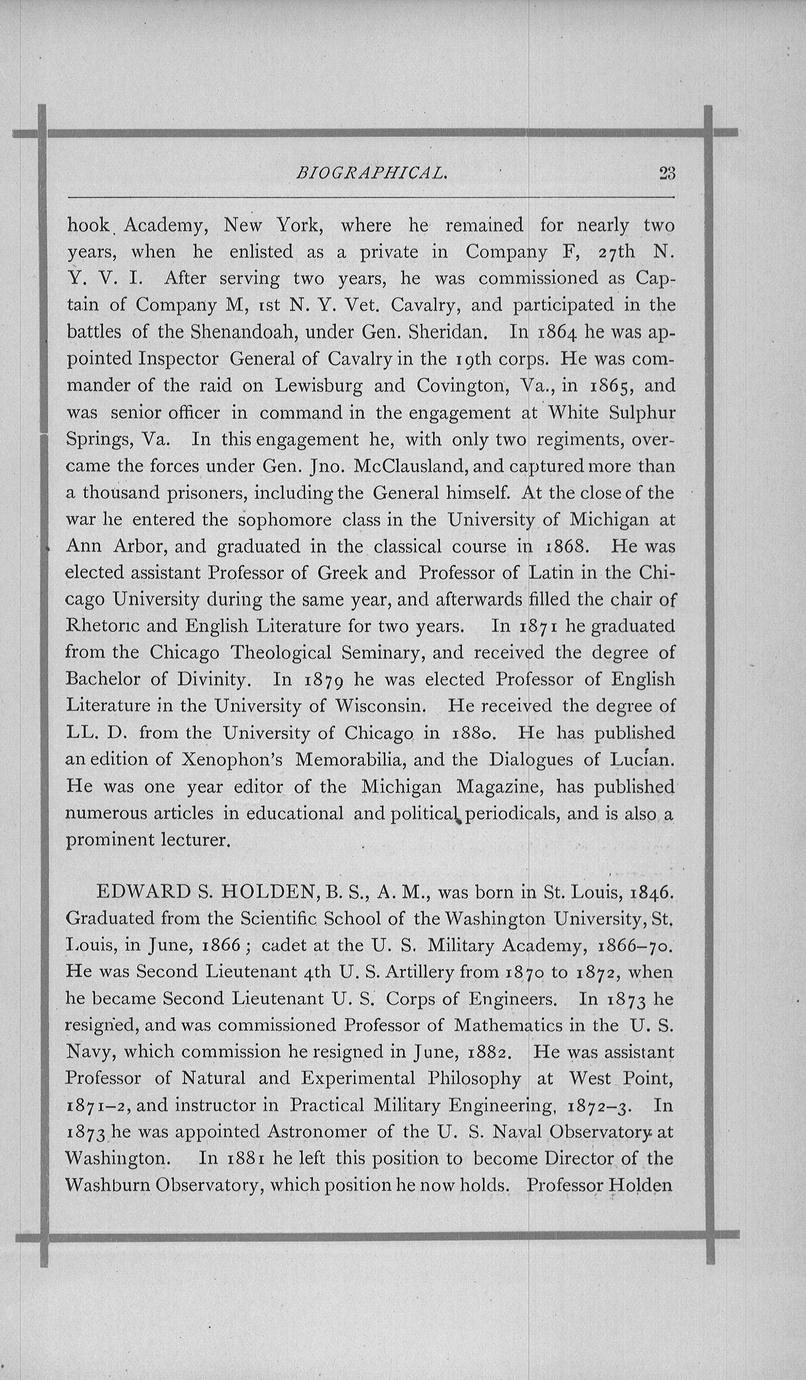 BIOGRAPHICAL. 23

hook Academy, New York, where he remained for nearly two years, when he enlisted as a private in Company F, 27th N. Y. V. I. After serving two years, he was commissioned as Captain of Company M, 1st N. Y. Vet. Cavalry, and participated in the battles of the Shenandoah, under Gen. Sheridan. In 1864 he was appointed Inspector General of Cavalry in the 19th corps. He was commander of the raid on Lewisburg and Covington, Va., in 1865, and was senior officer in command in the engagement at White Sulphur Springs, Va. In this engagement he, with only two regiments, overcame the forces under Gen. Jno. McClausland, and captured more than a thousand prisoners, including the General himself. At the close of the war he entered the sophomore class in the University of Michigan at Ann Arbor, and graduated in the classical course in 1868. He was elected assistant Professor of Greek and Professor of Latin in the Chicago University during the same year, and afterwards filled the chair of Rhetoric and English Literature for two years. In 1871 he graduated from the Chicago Theological Seminary, and received the degree of Bachelor of Divinity. In 1879 he was elected Professor of English Literature in the University of Wisconsin. He received the degree of LL. D. from the University of Chicago in 1880. He has published an edition of Xenophon's Memorabilia, and the Dialogues of Lucian. He was one year editor of the Michigan Magazine, has published numerous articles in educational and political periodicals, and is also a prominent lecturer.

EDWARD S. HOLDEN, B. S., A. M., was born in St. Louis, 1846. Graduated from the Scientific School of the Washington University, St. Louis, in June, 1866; cadet at the U. S. Military Academy, 1866–70. He was Second Lieutenant 4th U. S. Artillery from 1870 to 1872, when he became Second Lieutenant U. S. Corps of Engineers. In 1873 he resigned, and was commissioned Professor of Mathematics in the U. S. Navy, which commission he resigned in June, 1882. He was assistant Professor of Natural and Experimental Philosophy at West Point, 1871–2, and instructor in Practical Military Engineering, 1872–3. In 1873 he was appointed Astronomer of the U. S. Naval Observatory at Washington. In 1881 he left this position to become Director of the Washburn Observatory, which position he now holds. Professor Holden